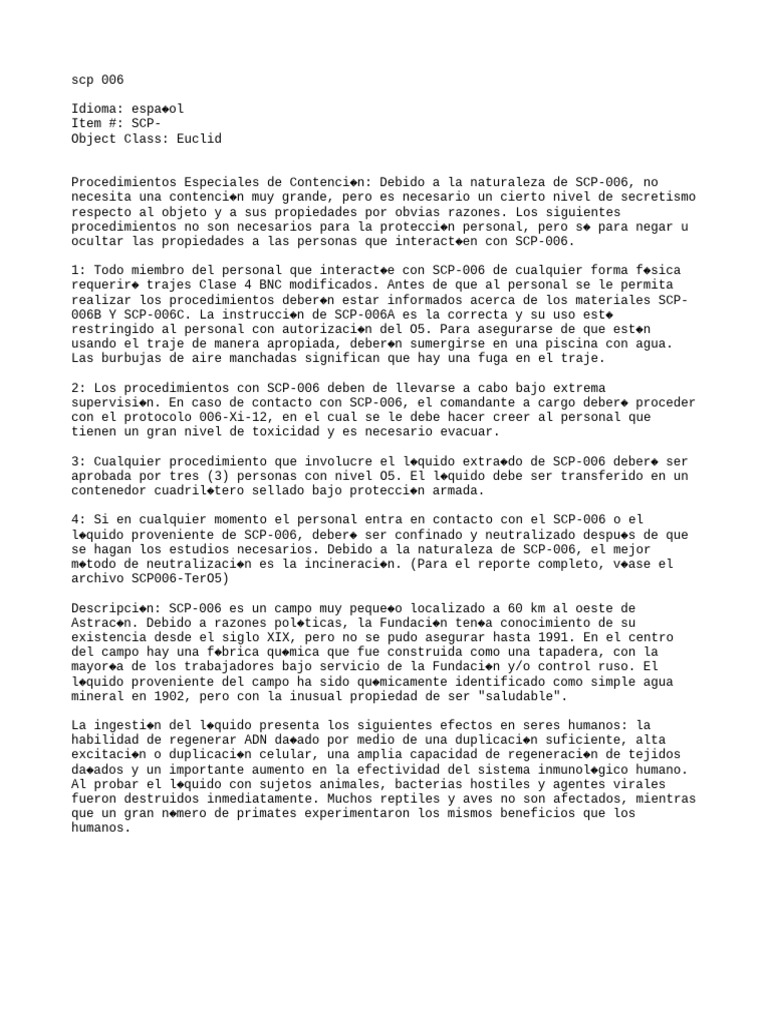 scp 006

Idioma: espa◆ol
Item #: SCP-
Object Class: Euclid

Procedimientos Especiales de Contenci◆n: Debido a la naturaleza de SCP-006, no necesita una contenci◆n muy grande, pero es necesario un cierto nivel de secretismo respecto al objeto y a sus propiedades por obvias razones. Los siguientes procedimientos no son necesarios para la protecci◆n personal, pero s◆ para negar u ocultar las propiedades a las personas que interact◆en con SCP-006.

1: Todo miembro del personal que interact◆e con SCP-006 de cualquier forma f◆sica requerir◆ trajes Clase 4 BNC modificados. Antes de que al personal se le permita realizar los procedimientos deber◆n estar informados acerca de los materiales SCP-006B Y SCP-006C. La instrucci◆n de SCP-006A es la correcta y su uso est◆ restringido al personal con autorizaci◆n del O5. Para asegurarse de que est◆n usando el traje de manera apropiada, deber◆n sumergirse en una piscina con agua. Las burbujas de aire manchadas significan que hay una fuga en el traje.

2: Los procedimientos con SCP-006 deben de llevarse a cabo bajo extrema supervisi◆n. En caso de contacto con SCP-006, el comandante a cargo deber◆ proceder con el protocolo 006-Xi-12, en el cual se le debe hacer creer al personal que tienen un gran nivel de toxicidad y es necesario evacuar.

3: Cualquier procedimiento que involucre el l◆quido extra◆do de SCP-006 deber◆ ser aprobada por tres (3) personas con nivel O5. El l◆quido debe ser transferido en un contenedor cuadril◆tero sellado bajo protecci◆n armada.

4: Si en cualquier momento el personal entra en contacto con el SCP-006 o el l◆quido proveniente de SCP-006, deber◆ ser confinado y neutralizado despu◆s de que se hagan los estudios necesarios. Debido a la naturaleza de SCP-006, el mejor m◆todo de neutralizaci◆n es la incineraci◆n. (Para el reporte completo, v◆ase el archivo SCP006-TerO5)

Descripci◆n: SCP-006 es un campo muy peque◆o localizado a 60 km al oeste de Astrac◆n. Debido a razones pol◆ticas, la Fundaci◆n ten◆a conocimiento de su existencia desde el siglo XIX, pero no se pudo asegurar hasta 1991. En el centro del campo hay una f◆brica qu◆mica que fue construida como una tapadera, con la mayor◆a de los trabajadores bajo servicio de la Fundaci◆n y/o control ruso. El l◆quido proveniente del campo ha sido qu◆micamente identificado como simple agua mineral en 1902, pero con la inusual propiedad de ser "saludable".

La ingesti◆n del l◆quido presenta los siguientes efectos en seres humanos: la habilidad de regenerar ADN da◆ado por medio de una duplicaci◆n suficiente, alta excitaci◆n o duplicaci◆n celular, una amplia capacidad de regeneraci◆n de tejidos da◆ados y un importante aumento en la efectividad del sistema inmunol◆gico humano. Al probar el l◆quido con sujetos animales, bacterias hostiles y agentes virales fueron destruidos inmediatamente. Muchos reptiles y aves no son afectados, mientras que un gran n◆mero de primates experimentaron los mismos beneficios que los humanos.